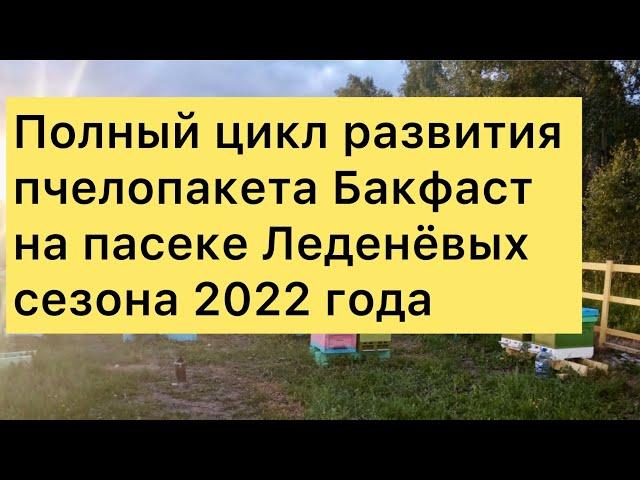 Полный цикл развития пчелопакета Бакфаст на пасеке Леденёвых сезона 2022 года